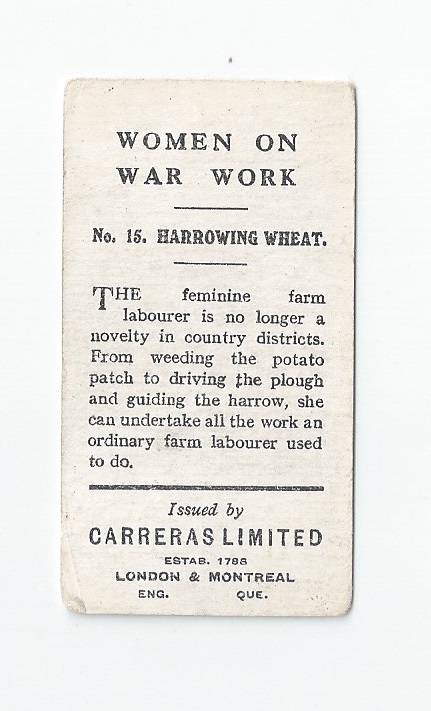 WOMEN ON
WAR WORK

No. 15. HARROWING WHEAT.

THE feminine farm labourer is no longer a novelty in country districts. From weeding the potato patch to driving the plough and guiding the harrow, she can undertake all the work an ordinary farm labourer used to do.

Issued by
CARRERAS LIMITED
ESTAB. 1788
LONDON & MONTREAL
ENG. QUE.